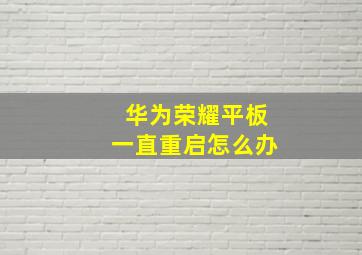 华为荣耀平板
一直重启怎么办